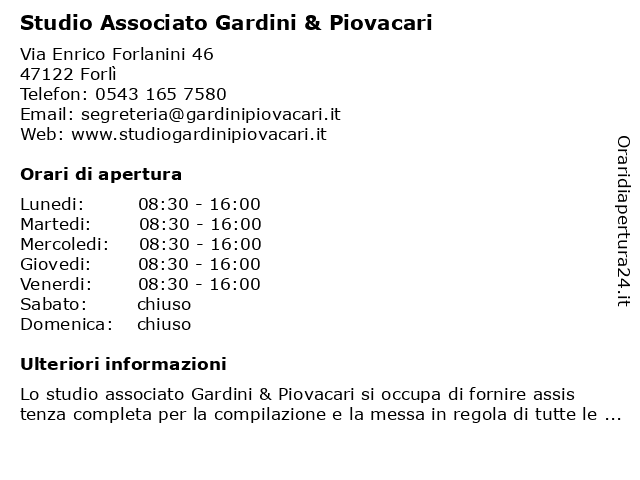 Studio Associato Gardini & Piovacari

Via Enrico Forlanini 46
47122 Forlì
Telefon: 0543 165 7580
Email: segreteria@gardinipiovacari.it
Web: www.studiogardinipiovacari.it

Orari di apertura

| | |
|---|---|
| Lunedi: | 08:30 - 16:00 |
| Martedi: | 08:30 - 16:00 |
| Mercoledi: | 08:30 - 16:00 |
| Giovedi: | 08:30 - 16:00 |
| Venerdi: | 08:30 - 16:00 |
| Sabato: | chiuso |
| Domenica: | chiuso |

Ulteriori informazioni

Lo studio associato Gardini & Piovacari si occupa di fornire assis tenza completa per la compilazione e la messa in regola di tutte le ...

Oraridiapertura24.it